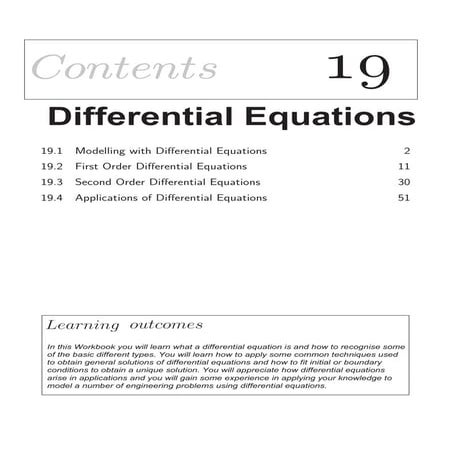 Contents 19

Differential Equations

19.1 Modelling with Differential Equations 2
19.2 First Order Differential Equations 11
19.3 Second Order Differential Equations 30
19.4 Applications of Differential Equations 51

Learning outcomes

In this Workbook you will learn what a differential equation is and how to recognise some of the basic different types. You will learn how to apply some common techniques used to obtain general solutions of differential equations and how to fit initial or boundary conditions to obtain a unique solution. You will appreciate how differential equations arise in applications and you will gain some experience in applying your knowledge to model a number of engineering problems using differential equations.